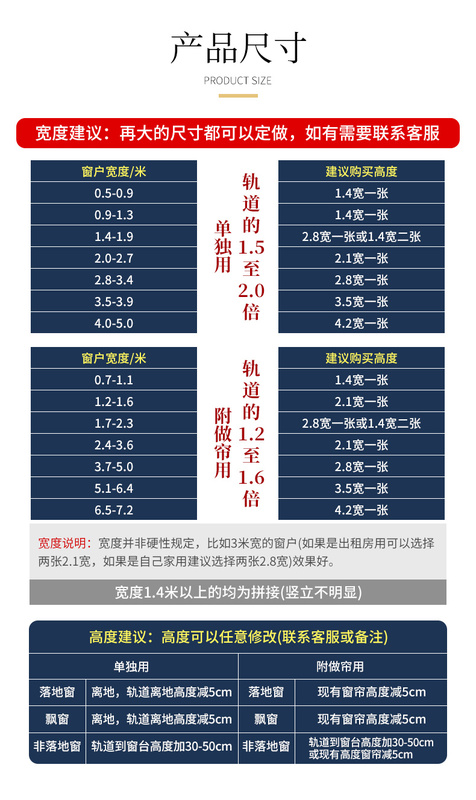 产品尺寸

PRODUCT SIZE

宽度建议：再大的尺寸都可以定做，如有需要联系客服

| 窗户宽度/米 |
|---|
| 0.5-0.9 |
| 0.9-1.3 |
| 1.4-1.9 |
| 2.0-2.7 |
| 2.8-3.4 |
| 3.5-3.9 |
| 4.0-5.0 |

单独用

轨道的1.5至2.0倍

| 建议购买高度 |
|---|
| 1.4宽一张 |
| 1.4宽一张 |
| 2.8宽一张或1.4宽二张 |
| 2.1宽一张 |
| 2.8宽一张 |
| 3.5宽一张 |
| 4.2宽一张 |

| 窗户宽度/米 |
|---|
| 0.7-1.1 |
| 1.2-1.6 |
| 1.7-2.3 |
| 2.4-3.6 |
| 3.7-5.0 |
| 5.1-6.4 |
| 6.5-7.2 |

附做帘用

轨道的1.2至1.6倍

| 建议购买高度 |
|---|
| 1.4宽一张 |
| 2.1宽一张 |
| 2.8宽一张或1.4宽二张 |
| 2.1宽一张 |
| 2.8宽一张 |
| 3.5宽一张 |
| 4.2宽一张 |

宽度说明：宽度并非硬性规定，比如3米宽的窗户(如果是出租房用可以选择两张2.1宽，如果是自己家用建议选择两张2.8宽)效果好。

宽度1.4米以上的均为拼接(竖立不明显)

高度建议：高度可以任意修改(联系客服或备注)

| 单独用 | | 附做帘用 | |
|---|---|---|---|
| 落地窗 | 离地，轨道离地高度减5cm | 落地窗 | 现有窗帘高度减5cm |
| 飘窗 | 离地，轨道离地高度减5cm | 飘窗 | 现有窗帘高度减5cm |
| 非落地窗 | 轨道到窗台高度加30-50cm | 非落地窗 | 轨道到窗台高度加30-50cm 或现有高度窗帘减5cm |